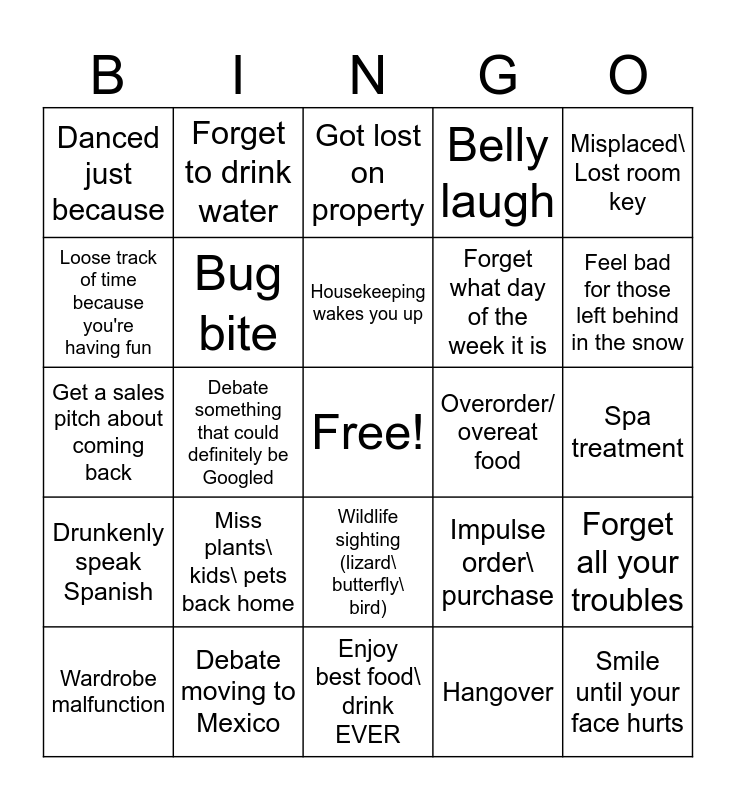 | B | I | N | G | O |
|---|---|---|---|---|
| Danced just because | Forget to drink water | Got lost on property | Belly laugh | Misplaced\ Lost room key |
| Loose track of time because you're having fun | Bug bite | Housekeeping wakes you up | Forget what day of the week it is | Feel bad for those left behind in the snow |
| Get a sales pitch about coming back | Debate something that could definitely be Googled | Free! | Overorder/ overeat food | Spa treatment |
| Drunkenly speak Spanish | Miss plants\ kids\ pets back home | Wildlife sighting (lizard\ butterfly\ bird) | Impulse order\ purchase | Forget all your troubles |
| Wardrobe malfunction | Debate moving to Mexico | Enjoy best food\ drink EVER | Hangover | Smile until your face hurts |